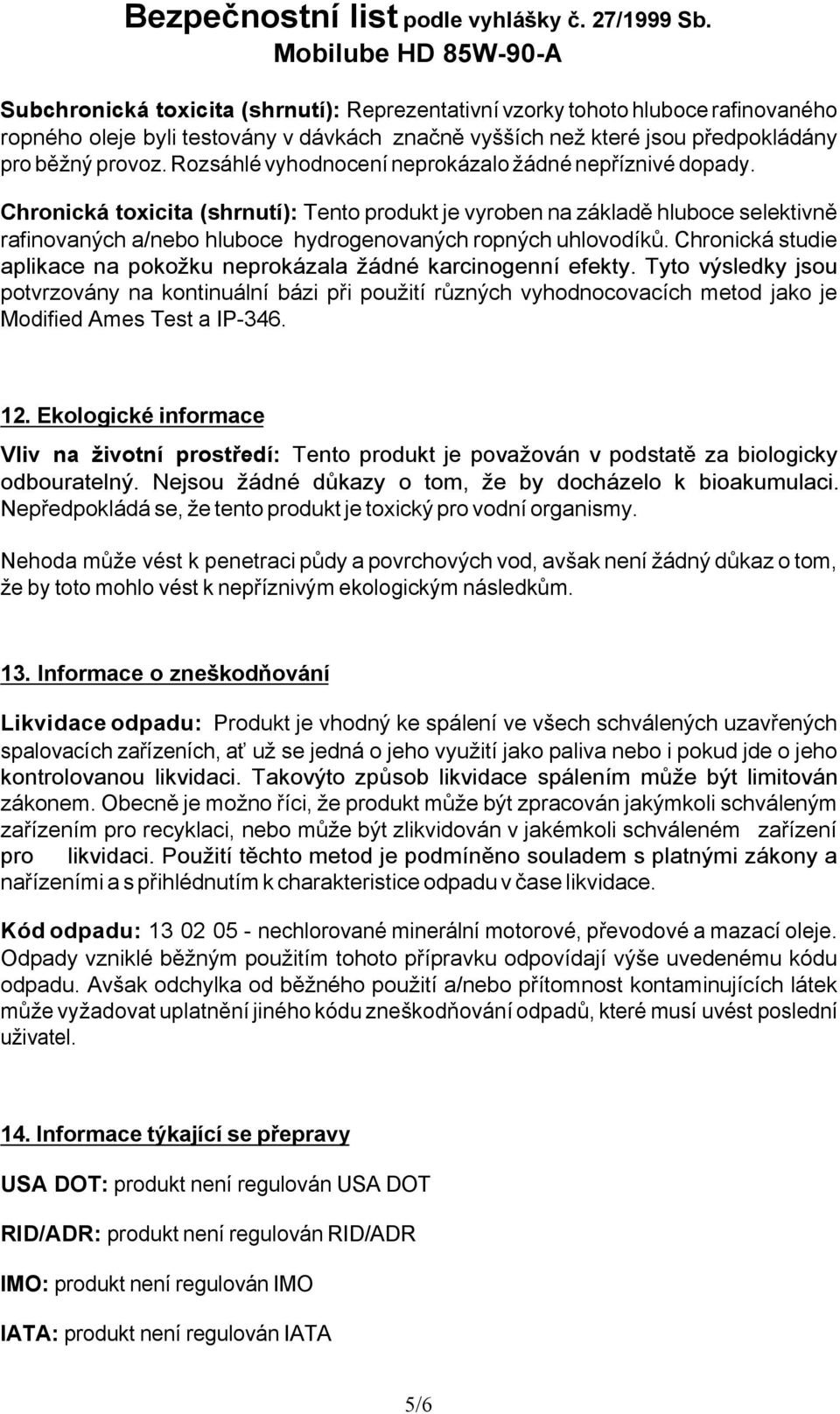 Bezpečnostní list podle vyhlášky č. 27/1999 Sb.
Mobilube HD 85W-90-A

Subchronická toxicita (shrnutí): Reprezentativní vzorky tohoto hluboce rafinovaného ropného oleje byli testovány v dávkách značně vyšších než které jsou předpokládány pro běžný provoz. Rozsáhlé vyhodnocení neprokázalo žádné nepříznivé dopady.

Chronická toxicita (shrnutí): Tento produkt je vyroben na základě hluboce selektivně rafinovaných a/nebo hluboce hydrogenovaných ropných uhlovodíků. Chronická studie aplikace na pokožku neprokázala žádné karcinogenní efekty. Tyto výsledky jsou potvrzovány na kontinuální bázi při použití různých vyhodnocovacích metod jako je Modified Ames Test a IP-346.

12. Ekologické informace

Vliv na životní prostředí: Tento produkt je považován v podstatě za biologicky odbouratelný. Nejsou žádné důkazy o tom, že by docházelo k bioakumulaci. Nepředpokládá se, že tento produkt je toxický pro vodní organismy.

Nehoda může vést k penetraci půdy a povrchových vod, avšak není žádný důkaz o tom, že by toto mohlo vést k nepříznivým ekologickým následkům.

13. Informace o zneškodňování

Likvidace odpadu: Produkt je vhodný ke spálení ve všech schválených uzavřených spalovacích zařízeních, ať už se jedná o jeho využití jako paliva nebo i pokud jde o jeho kontrolovanou likvidaci. Takovýto způsob likvidace spálením může být limitován zákonem. Obecně je možno říci, že produkt může být zpracován jakýmkoli schváleným zařízením pro recyklaci, nebo může být zlikvidován v jakémkoli schváleném zařízení pro likvidaci. Použití těchto metod je podmíněno souladem s platnými zákony a nařízeními a s přihlédnutím k charakteristice odpadu v čase likvidace.

Kód odpadu: 13 02 05 - nechlorované minerální motorové, převodové a mazací oleje. Odpady vzniklé běžným použitím tohoto přípravku odpovídají výše uvedenému kódu odpadu. Avšak odchylka od běžného použití a/nebo přítomnost kontaminujících látek může vyžadovat uplatnění jiného kódu zneškodňování odpadů, které musí uvést poslední uživatel.

14. Informace týkající se přepravy

USA DOT: produkt není regulován USA DOT

RID/ADR: produkt není regulován RID/ADR

IMO: produkt není regulován IMO

IATA: produkt není regulován IATA

5/6